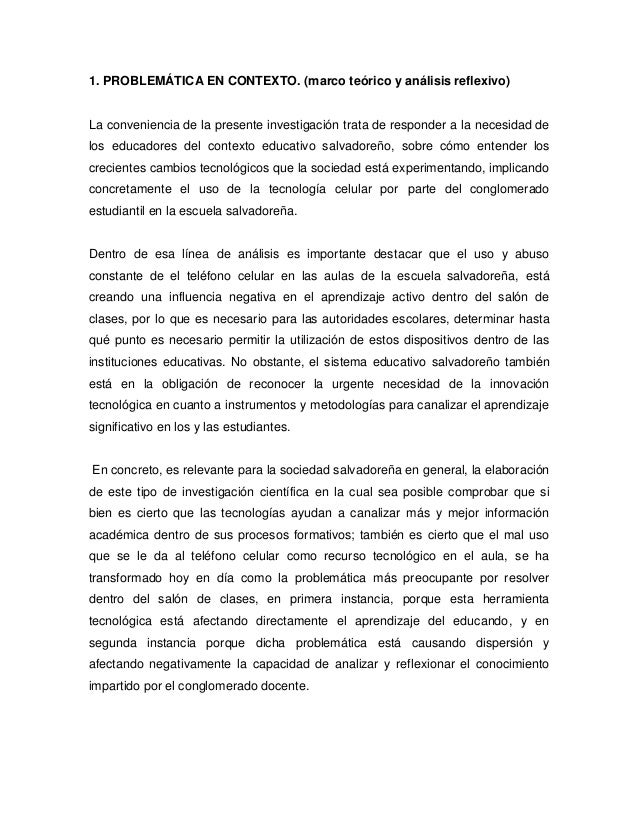 1. PROBLEMÁTICA EN CONTEXTO. (marco teórico y análisis reflexivo)

La conveniencia de la presente investigación trata de responder a la necesidad de los educadores del contexto educativo salvadoreño, sobre cómo entender los crecientes cambios tecnológicos que la sociedad está experimentando, implicando concretamente el uso de la tecnología celular por parte del conglomerado estudiantil en la escuela salvadoreña.

Dentro de esa línea de análisis es importante destacar que el uso y abuso constante de el teléfono celular en las aulas de la escuela salvadoreña, está creando una influencia negativa en el aprendizaje activo dentro del salón de clases, por lo que es necesario para las autoridades escolares, determinar hasta qué punto es necesario permitir la utilización de estos dispositivos dentro de las instituciones educativas. No obstante, el sistema educativo salvadoreño también está en la obligación de reconocer la urgente necesidad de la innovación tecnológica en cuanto a instrumentos y metodologías para canalizar el aprendizaje significativo en los y las estudiantes.

En concreto, es relevante para la sociedad salvadoreña en general, la elaboración de este tipo de investigación científica en la cual sea posible comprobar que si bien es cierto que las tecnologías ayudan a canalizar más y mejor información académica dentro de sus procesos formativos; también es cierto que el mal uso que se le da al teléfono celular como recurso tecnológico en el aula, se ha transformado hoy en día como la problemática más preocupante por resolver dentro del salón de clases, en primera instancia, porque esta herramienta tecnológica está afectando directamente el aprendizaje del educando, y en segunda instancia porque dicha problemática está causando dispersión y afectando negativamente la capacidad de analizar y reflexionar el conocimiento impartido por el conglomerado docente.